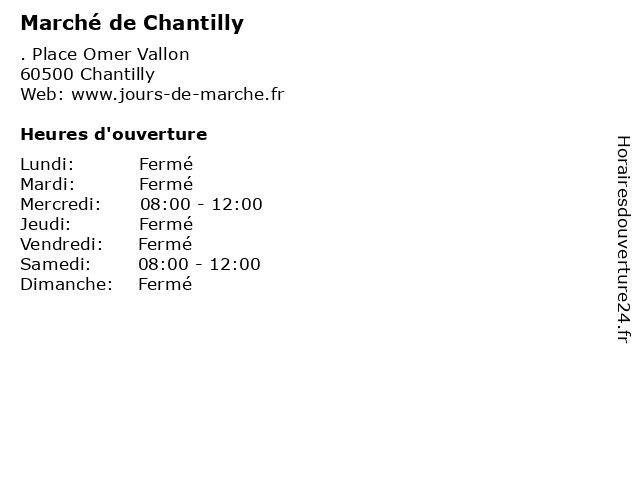 Marché de Chantilly

. Place Omer Vallon
60500 Chantilly
Web: www.jours-de-marche.fr

Heures d'ouverture

Lundi: Fermé
Mardi: Fermé
Mercredi: 08:00 - 12:00
Jeudi: Fermé
Vendredi: Fermé
Samedi: 08:00 - 12:00
Dimanche: Fermé

Horairesdouverture24.fr